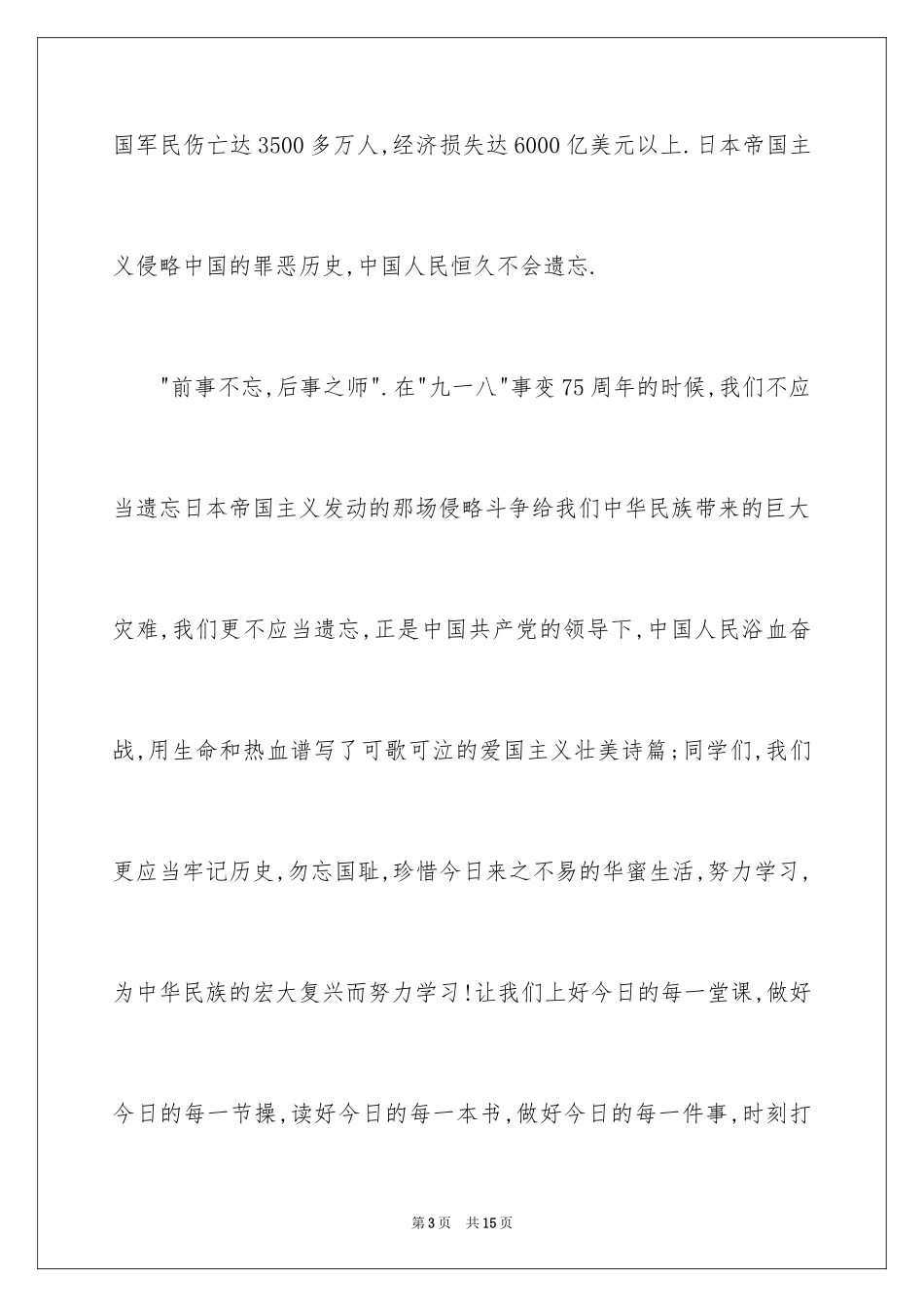 国军民伤亡达3500多万人,经济损失达6000亿美元以上.日本帝国主义侵略中国的罪恶历史,中国人民恒久不会遗忘.

"前事不忘,后事之师".在"九一八"事变75周年的时候,我们不应当遗忘日本帝国主义发动的那场侵略斗争给我们中华民族带来的巨大灾难,我们更不应当遗忘,正是中国共产党的领导下,中国人民浴血奋战,用生命和热血谱写了可歌可泣的爱国主义壮美诗篇;同学们,我们更应当牢记历史,勿忘国耻,珍惜今日来之不易的华蜜生活,努力学习,为中华民族的宏大复兴而努力学习!让我们上好今日的每一堂课,做好今日的每一节操,读好今日的每一本书,做好今日的每一件事,时刻打

第3页 共15页